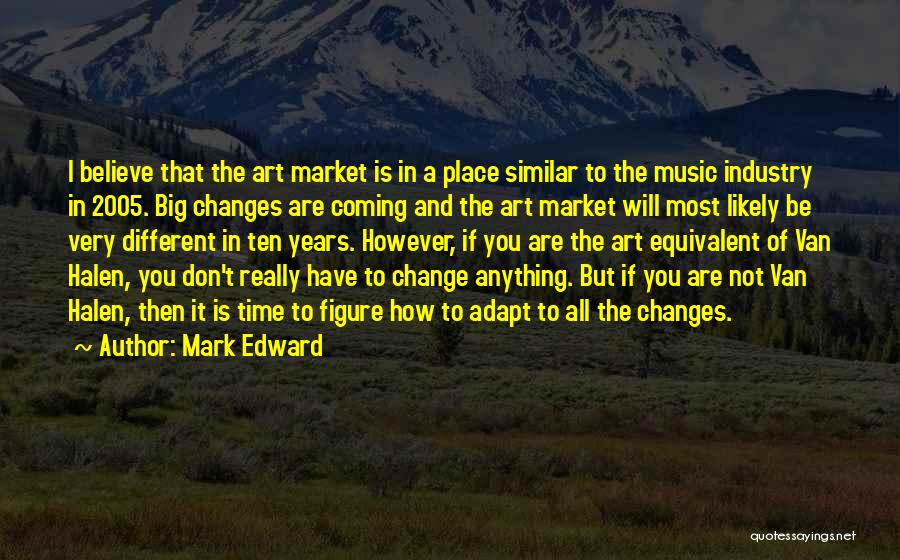 I believe that the art market is in a place similar to the music industry in 2005. Big changes are coming and the art market will most likely be very different in ten years. However, if you are the art equivalent of Van Halen, you don't really have to change anything. But if you are not Van Halen, then it is time to figure how to adapt to all the changes.

~ Author: Mark Edward

quotessayings.net